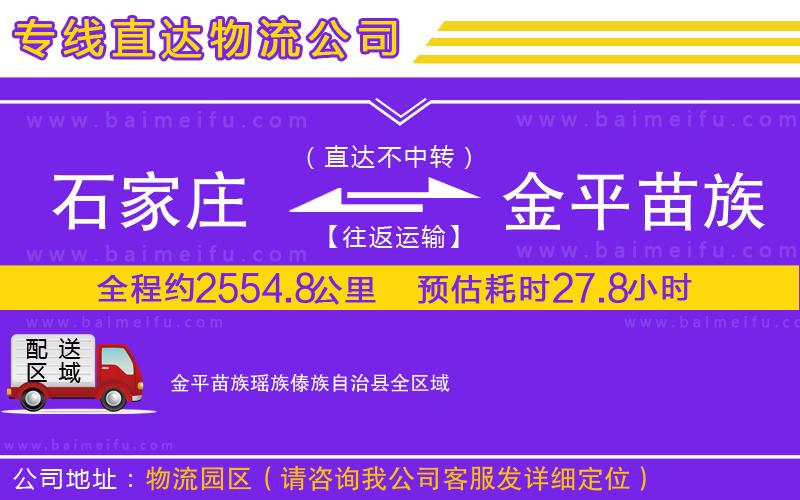 专线直达物流公司

www.baimeifu.com www.baimeifu.com

（直达不中转）

石家庄 金平苗族

【往返运输】

www.baimeifu.com www.baimeifu.com

全程约2554.8公里 预估耗时27.8小时

www.baimeifu.com www.baimeifu.com

配送区域

金平苗族瑶族傣族自治县全区域

www.baimeifu.com

公司地址：物流园区（请咨询我公司客服发详细定位）